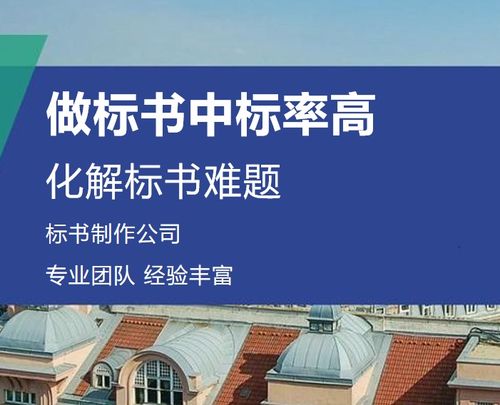 做标书中标率高

化解标书难题

标书制作公司

专业团队 经验丰富